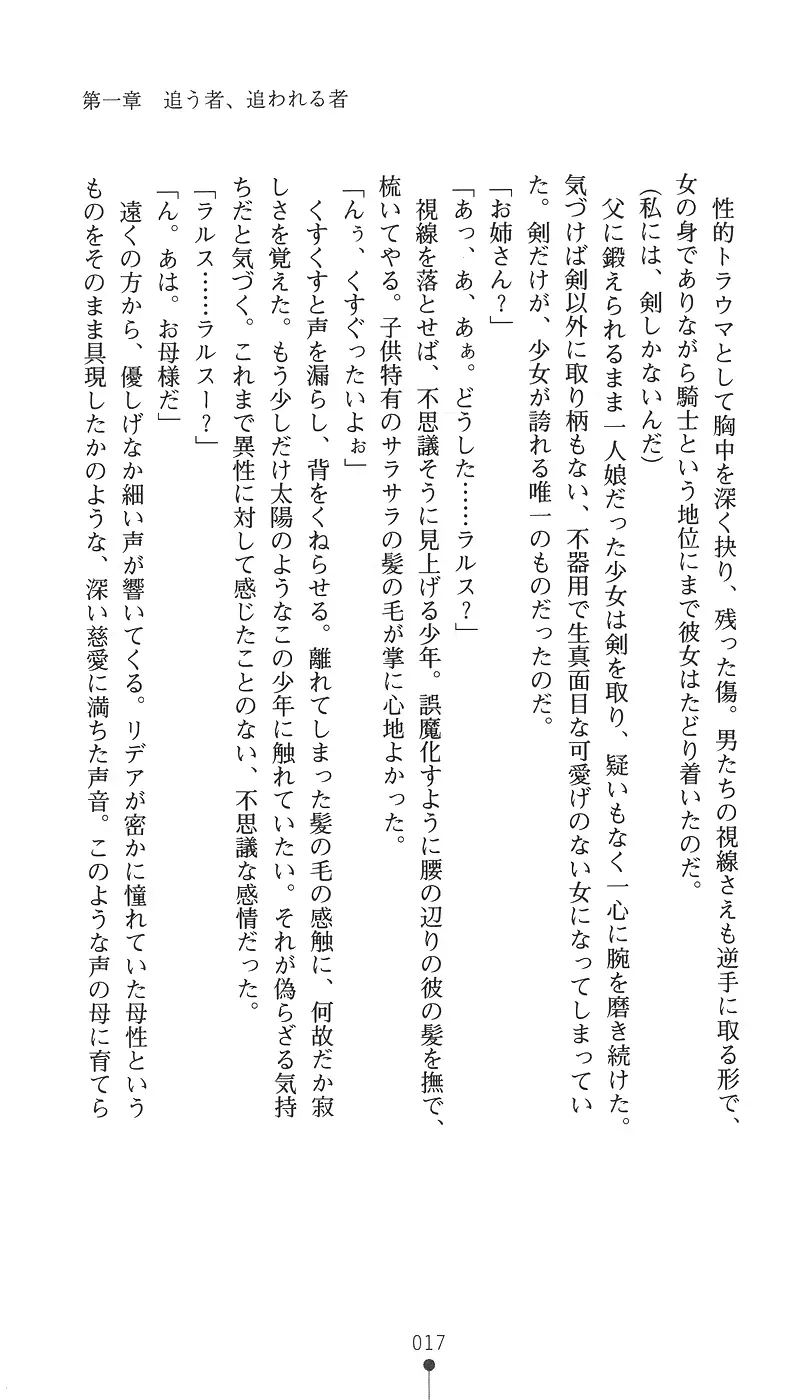 第一章　追う者、追われる者

性的トラウマとして胸中を深く抉り、残った傷。男たちの視線さえも逆手に取る形で、女の身でありながら騎士という地位にまで彼女はたどり着いたのだ。

(私には、剣しかないんだ)

父に鍛えられるまま一人娘だった少女は剣を取り、疑いもなく一心に腕を磨き続けた。気づけば剣以外に取り柄もない、不器用で生真面目な可愛げのない女になってしまっていた。剣だけが、少女が誇れる唯一のものだったのだ。

「お姉さん？」

「あっ、あ、あぁ。どうした……ラルス？」

視線を落とせば、不思議そうに見上げる少年。誤魔化すように腰の辺りの彼の髪を撫で、梳いてやる。子供特有のサラサラの髪の毛が掌に心地よかった。

「んぅ、くすぐったいよぉ」

くすくすと声を漏らし、背をくねらせる。離れてしまった髪の毛の感触に、何故だか寂しさを覚えた。もう少しだけ太陽のようなこの少年に触れていたい。それが偽らざる気持ちだと気づく。これまで異性に対して感じたことのない、不思議な感情だった。

「ラルス……ラルスー？」

「ん。あは。お母様だ」

遠くの方から、優しげなか細い声が響いてくる。リデアが密かに憧れていた母性というものをそのまま具現したかのような、深い慈愛に満ちた声音。このような声の母に育てら

017